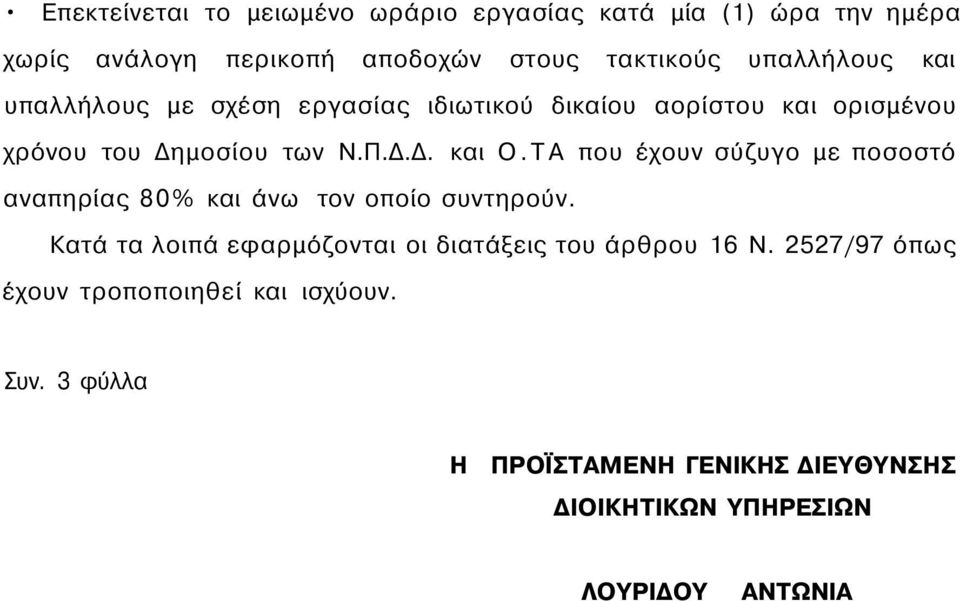 • Επεκτείνεται το μειωμένο ωράριο εργασίας κατά μία (1) ώρα την ημέρα χωρίς ανάλογη περικοπή αποδοχών στους τακτικούς υπαλλήλους και υπαλλήλους με σχέση εργασίας ιδιωτικού δικαίου αορίστου και ορισμένου χρόνου του Δημοσίου των Ν.Π.Δ.Δ. και Ο.ΤΑ που έχουν σύζυγο με ποσοστό αναπηρίας 80% και άνω τον οποίο συντηρούν.

Κατά τα λοιπά εφαρμόζονται οι διατάξεις του άρθρου 16 Ν. 2527/97 όπως έχουν τροποποιηθεί και ισχύουν.

Συν. 3 φύλλα

Η ΠΡΟΪΣΤΑΜΕΝΗ ΓΕΝΙΚΗΣ ΔΙΕΥΘΥΝΣΗΣ ΔΙΟΙΚΗΤΙΚΩΝ ΥΠΗΡΕΣΙΩΝ

ΛΟΥΡΙΔΟΥ ΑΝΤΩΝΙΑ